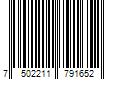 7 502211 791652